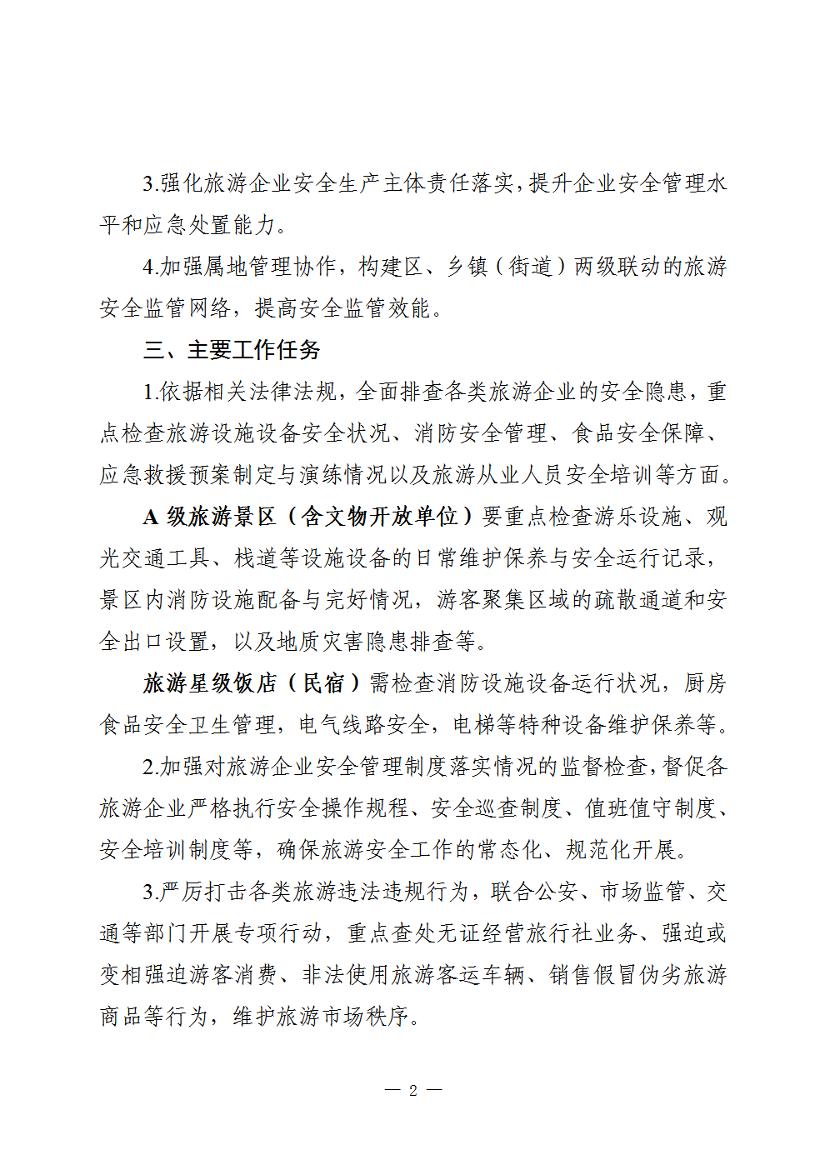 3.强化旅游企业安全生产主体责任落实，提升企业安全管理水平和应急处置能力。

4.加强属地管理协作，构建区、乡镇（街道）两级联动的旅游安全监管网络，提高安全监管效能。

三、主要工作任务

1.依据相关法律法规，全面排查各类旅游企业的安全隐患，重点检查旅游设施设备安全状况、消防安全管理、食品安全保障、应急救援预案制定与演练情况以及旅游从业人员安全培训等方面。

A 级旅游景区（含文物开放单位）要重点检查游乐设施、观光交通工具、栈道等设施设备的日常维护保养与安全运行记录，景区内消防设施配备与完好情况，游客聚集区域的疏散通道和安全出口设置，以及地质灾害隐患排查等。

旅游星级饭店（民宿）需检查消防设施设备运行状况，厨房食品安全卫生管理，电气线路安全，电梯等特种设备维护保养等。

2.加强对旅游企业安全管理制度落实情况的监督检查，督促各旅游企业严格执行安全操作规程、安全巡查制度、值班值守制度、安全培训制度等，确保旅游安全工作的常态化、规范化开展。

3.严厉打击各类旅游违法违规行为，联合公安、市场监管、交通等部门开展专项行动，重点查处无证经营旅行社业务、强迫或变相强迫游客消费、非法使用旅游客运车辆、销售假冒伪劣旅游商品等行为，维护旅游市场秩序。

— 2 —